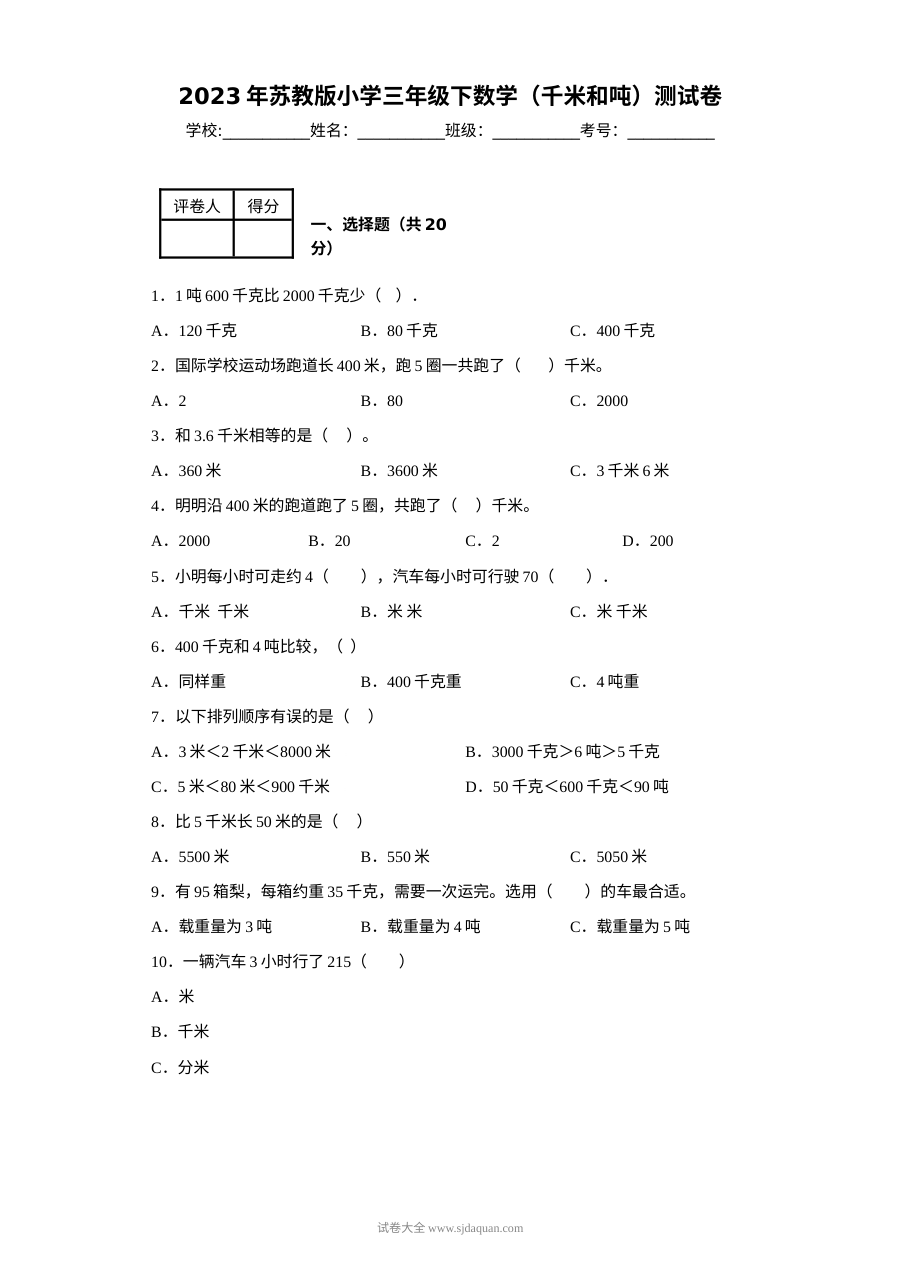 2023年苏教版小学三年级下数学（千米和吨）测试卷

学校:____姓名：____班级：____考号：____

| 评卷人 | 得分 |
|---|---|
|  |  |

一、选择题（共20分）

1．1吨600千克比2000千克少（ ）.

A．120千克 B．80千克 C．400千克

2．国际学校运动场跑道长400米，跑5圈一共跑了（ ）千米。

A．2 B．80 C．2000

3．和3.6千米相等的是（ ）。

A．360米 B．3600米 C．3千米6米

4．明明沿400米的跑道跑了5圈，共跑了（ ）千米。

A．2000 B．20 C．2 D．200

5．小明每小时可走约4（ ），汽车每小时可行驶70（ ）.

A．千米 千米 B．米 米 C．米 千米

6．400千克和4吨比较，（ ）

A．同样重 B．400千克重 C．4吨重

7．以下排列顺序有误的是（ ）

A．3米＜2千米＜8000米 B．3000千克＞6吨＞5千克

C．5米＜80米＜900千米 D．50千克＜600千克＜90吨

8．比5千米长50米的是（ ）

A．5500米 B．550米 C．5050米

9．有95箱梨，每箱约重35千克，需要一次运完。选用（ ）的车最合适。

A．载重量为3吨 B．载重量为4吨 C．载重量为5吨

10．一辆汽车3小时行了215（ ）

A．米

B．千米

C．分米

试卷大全 www.sjdaquan.com